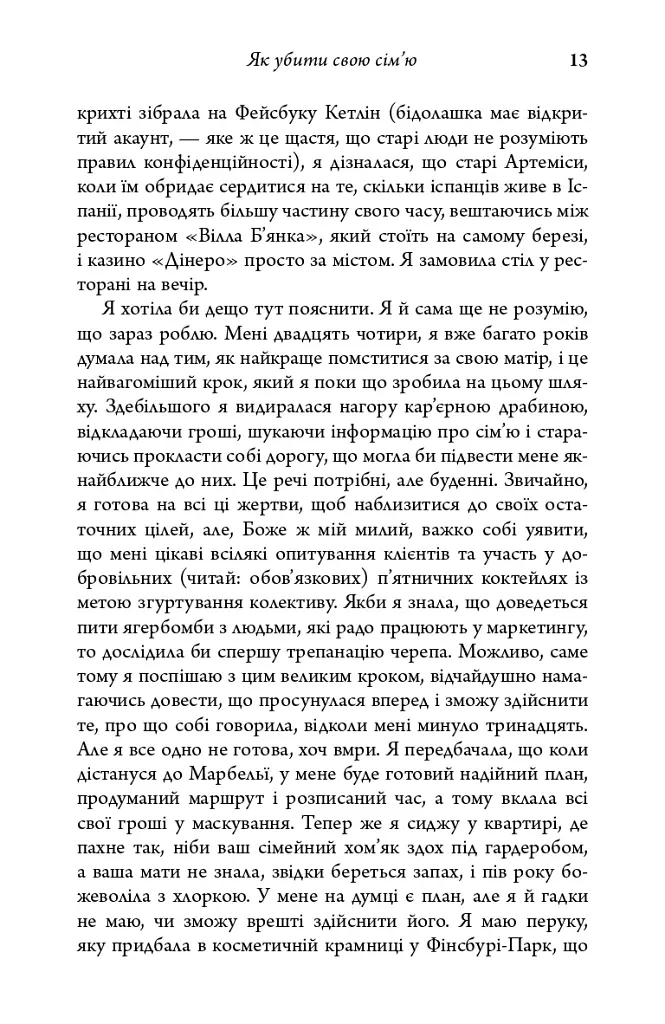 Як убити свою сім'ю 13

крихті зібрала на Фейсбуку Кетлін (бідолашка має відкритий акаунт, — яке ж це щастя, що старі люди не розуміють правил конфіденційності), я дізналася, що старі Артеміси, коли їм обридає сердитися на те, скільки іспанців живе в Іспанії, проводять більшу частину свого часу, вештаючись між рестораном «Вілла Б'янка», який стоїть на самому березі, і казино «Дінеро» просто за містом. Я замовила стіл у ресторані на вечір.

Я хотіла би дещо тут пояснити. Я й сама ще не розумію, що зараз роблю. Мені двадцять чотири, я вже багато років думала над тим, як найкраще помститися за свою матір, і це найвагоміший крок, який я поки що зробила на цьому шляху. Здебільшого я видиралася нагору кар'єрною драбиною, відкладаючи гроші, шукаючи інформацію про сім'ю і стараючись прокласти собі дорогу, що могла би підвести мене якнайближче до них. Це речі потрібні, але буденні. Звичайно, я готова на всі ці жертви, щоб наблизитися до своїх остаточних цілей, але, Боже ж мій милий, важко собі уявити, що мені цікаві всілякі опитування клієнтів та участь у добровільних (читай: обов'язкових) п'ятничних коктейлях із метою згуртування колективу. Якби я знала, що доведеться пити ягербомби з людьми, які радо працюють у маркетингу, то дослідила би спершу трепанацію черепа. Можливо, саме тому я поспішаю з цим великим кроком, відчайдушно намагаючись довести, що просунулася вперед і зможу здійснити те, про що собі говорила, відколи мені минуло тринадцять. Але я все одно не готова, хоч вмри. Я передбачала, що коли дістануся до Марбельї, у мене буде готовий надійний план, продуманий маршрут і розписаний час, а тому вклала всі свої гроші у маскування. Тепер же я сиджу у квартирі, де пахне так, ніби ваш сімейний хом'як здох під гардеробом, а ваша мати не знала, звідки береться запах, і пів року божеволіла з хлоркою. У мене на думці є план, але я й гадки не маю, чи зможу врешті здійснити його. Я маю перуку, яку придбала в косметичній крамниці у Фінсбурі-Парк, що